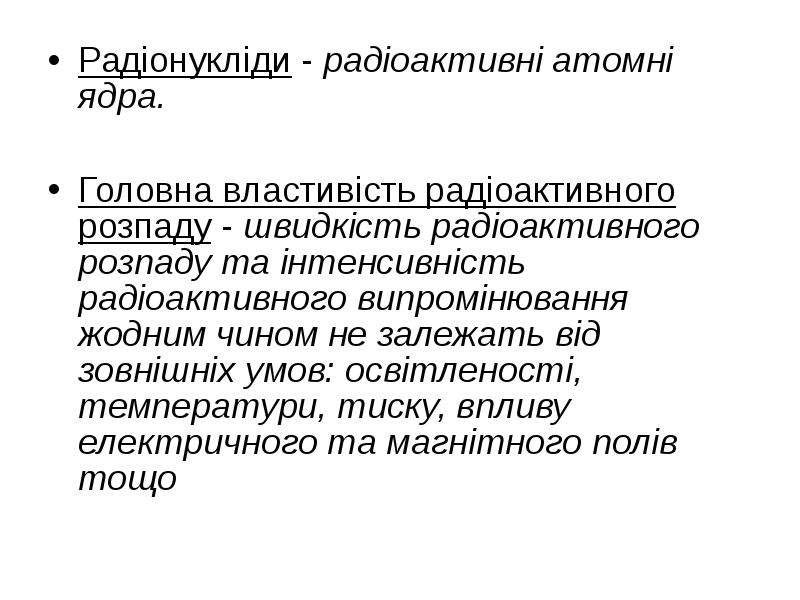 • Радіонукліди - радіоактивні атомні ядра.

• Головна властивість радіоактивного розпаду - швидкість радіоактивного розпаду та інтенсивність радіоактивного випромінювання жодним чином не залежать від зовнішніх умов: освітленості, температури, тиску, впливу електричного та магнітного полів тощо